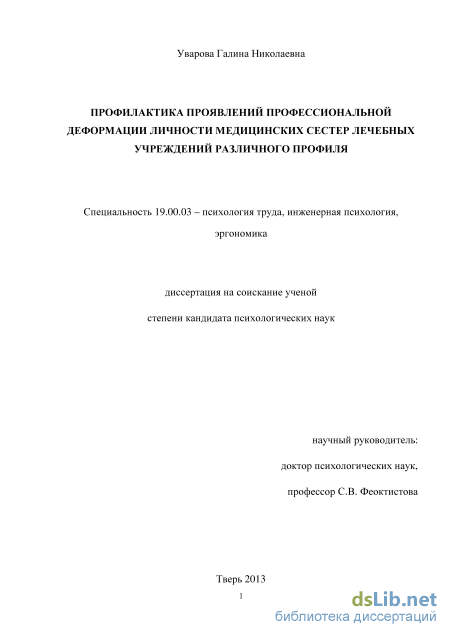 Уварова Галина Николаевна

ПРОФИЛАКТИКА ПРОЯВЛЕНИЙ ПРОФЕССИОНАЛЬНОЙ ДЕФОРМАЦИИ ЛИЧНОСТИ МЕДИЦИНСКИХ СЕСТЕР ЛЕЧЕБНЫХ УЧРЕЖДЕНИЙ РАЗЛИЧНОГО ПРОФИЛЯ

Специальность 19.00.03 – психология труда, инженерная психология, эргономика

диссертация на соискание ученой степени кандидата психологических наук

научный руководитель:
доктор психологических наук,
профессор С.В. Феоктистова

Тверь 2013

1

dsLib.net
библиотека диссертаций